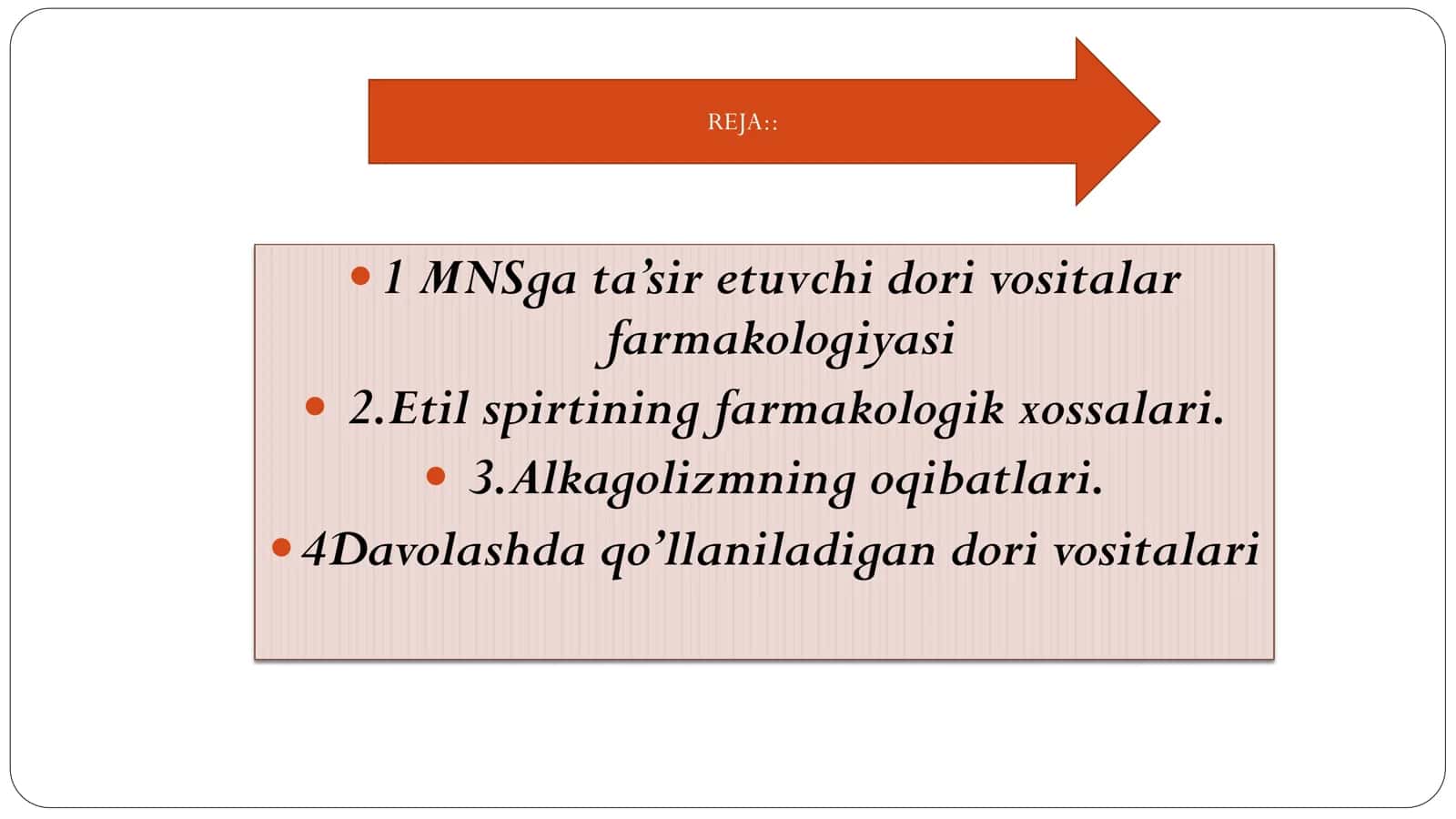 REJA::

- 1 MNSga ta’sir etuvchi dori vositalar farmakologiyasi
- 2.Etil spirtining farmakologik xossalari.
- 3.Alkagolizmning oqibatlari.
- 4Davolashda qo’llaniladigan dori vositalari